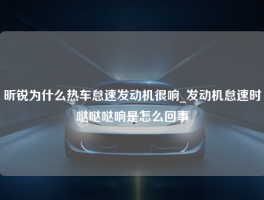 昕锐为什么热车怠速发动机很响_发动机怠速时哒哒哒响是怎么回事